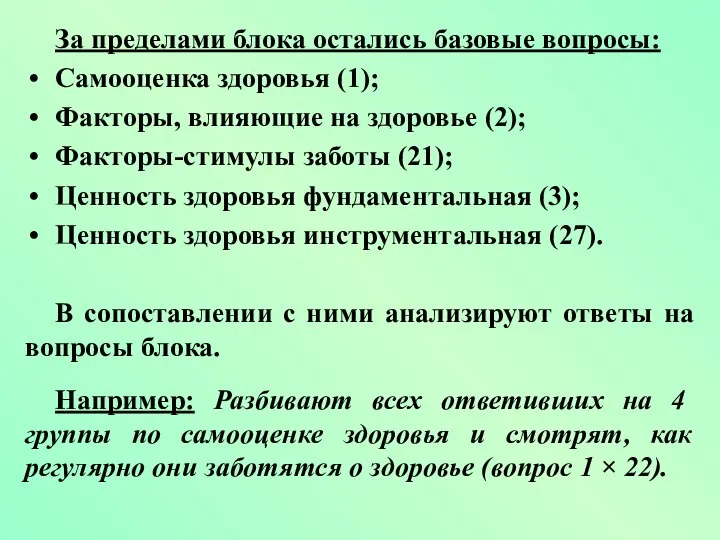 За пределами блока остались базовые вопросы:

• Самооценка здоровья (1);
• Факторы, влияющие на здоровье (2);
• Факторы-стимулы заботы (21);
• Ценность здоровья фундаментальная (3);
• Ценность здоровья инструментальная (27).

В сопоставлении с ними анализируют ответы на вопросы блока.

Например: Разбивают всех ответивших на 4 группы по самооценке здоровья и смотрят, как регулярно они заботятся о здоровье (вопрос 1 × 22).